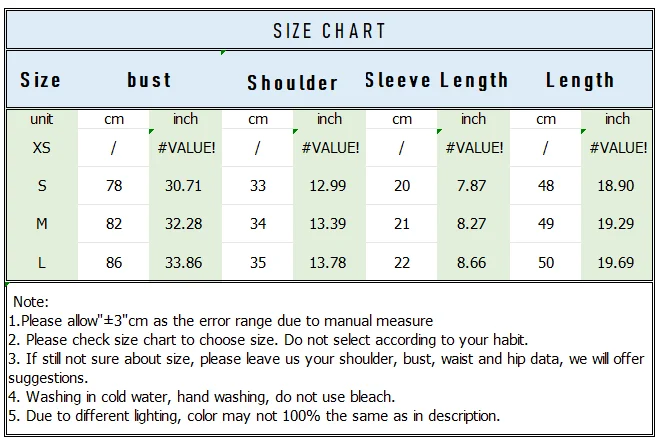 SIZE CHART

| Size | bust | | Shoulder | | Sleeve Length | | Length | |
|---|---|---|---|---|---|---|---|---|
| unit | cm | inch | cm | inch | cm | inch | cm | inch |
| XS | / | #VALUE! | / | #VALUE! | / | #VALUE! | / | #VALUE! |
| S | 78 | 30.71 | 33 | 12.99 | 20 | 7.87 | 48 | 18.90 |
| M | 82 | 32.28 | 34 | 13.39 | 21 | 8.27 | 49 | 19.29 |
| L | 86 | 33.86 | 35 | 13.78 | 22 | 8.66 | 50 | 19.69 |

Note:
1.Please allow"±3"cm as the error range due to manual measure
2. Please check size chart to choose size. Do not select according to your habit.
3. If still not sure about size, please leave us your shoulder, bust, waist and hip data, we will offer suggestions.
4. Washing in cold water, hand washing, do not use bleach.
5. Due to different lighting, color may not 100% the same as in description.